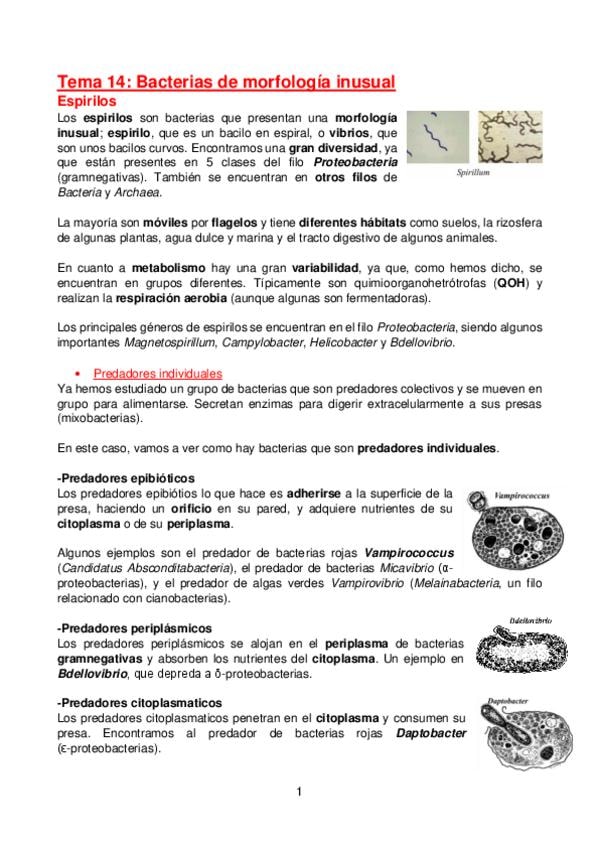 Tema 14: Bacterias de morfología inusual
Espirilos
Los espirilos son bacterias que presentan una morfología inusual; espirilo, que es un bacilo en espiral, o vibrios, que son unos bacilos curvos. Encontramos una gran diversidad, ya que están presentes en 5 clases del filo Proteobacteria (gramnegativas). También se encuentran en otros filos de Bacteria y Archaea.

Spirillum

La mayoría son móviles por flagelos y tiene diferentes hábitats como suelos, la rizosfera de algunas plantas, agua dulce y marina y el tracto digestivo de algunos animales.

En cuanto a metabolismo hay una gran variabilidad, ya que, como hemos dicho, se encuentran en grupos diferentes. Típicamente son quimioorganohetrótrofas (QOH) y realizan la respiración aerobia (aunque algunas son fermentadoras).

Los principales géneros de espirilos se encuentran en el filo Proteobacteria, siendo algunos importantes Magnetospirillum, Campylobacter, Helicobacter y Bdellovibrio.

• Predadores individuales
Ya hemos estudiado un grupo de bacterias que son predadores colectivos y se mueven en grupo para alimentarse. Secretan enzimas para digerir extracelularmente a sus presas (mixobacterias).

En este caso, vamos a ver como hay bacterias que son predadores individuales.

-Predadores epibióticos
Los predadores epibiótios lo que hace es adherirse a la superficie de la presa, haciendo un orificio en su pared, y adquiere nutrientes de su citoplasma o de su periplasma.

Vampirococcus

Algunos ejemplos son el predador de bacterias rojas Vampirococcus (Candidatus Absconditabacteria), el predador de bacterias Micavibrio (α-proteobacterias), y el predador de algas verdes Vampirovibrio (Melainabacteria, un filo relacionado con cianobacterias).

-Predadores periplásmicos
Los predadores periplásmicos se alojan en el periplasma de bacterias gramnegativas y absorben los nutrientes del citoplasma. Un ejemplo en Bdellovibrio, que depreda a δ-proteobacterias.

Bdellovibrio

-Predadores citoplasmaticos
Los predadores citoplasmaticos penetran en el citoplasma y consumen su presa. Encontramos al predador de bacterias rojas Daptobacter (ε-proteobacterias).

Daptobacter

1